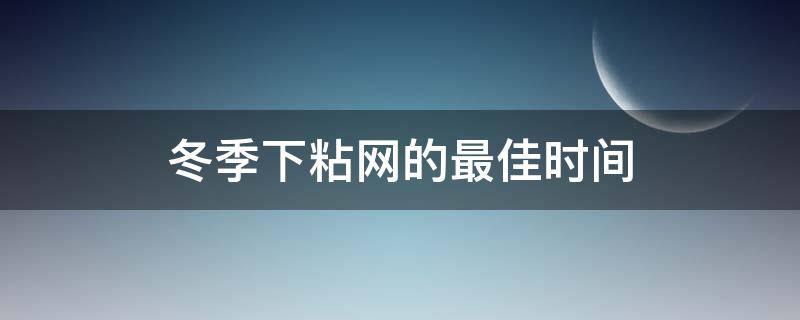 冬季下粘网的最佳时间